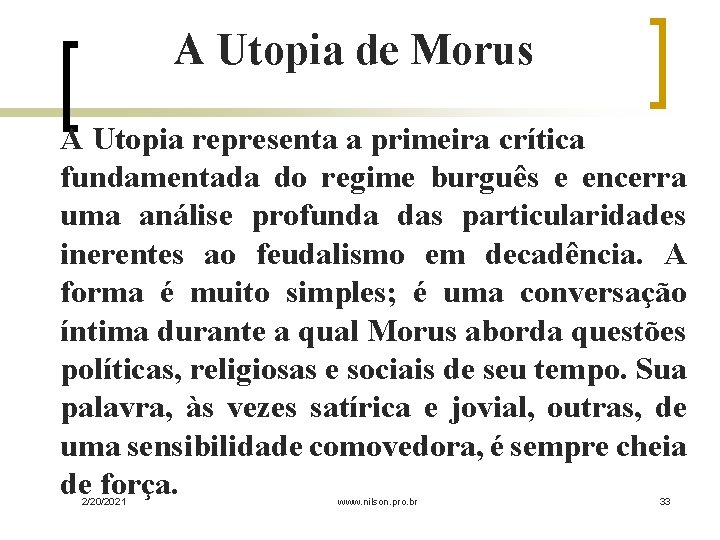 A Utopia de Morus

A Utopia representa a primeira crítica fundamentada do regime burguês e encerra uma análise profunda das particularidades inerentes ao feudalismo em decadência. A forma é muito simples; é uma conversação íntima durante a qual Morus aborda questões políticas, religiosas e sociais de seu tempo. Sua palavra, às vezes satírica e jovial, outras, de uma sensibilidade comovedora, é sempre cheia de força.

2/20/2021 www.nilson.pro.br 33